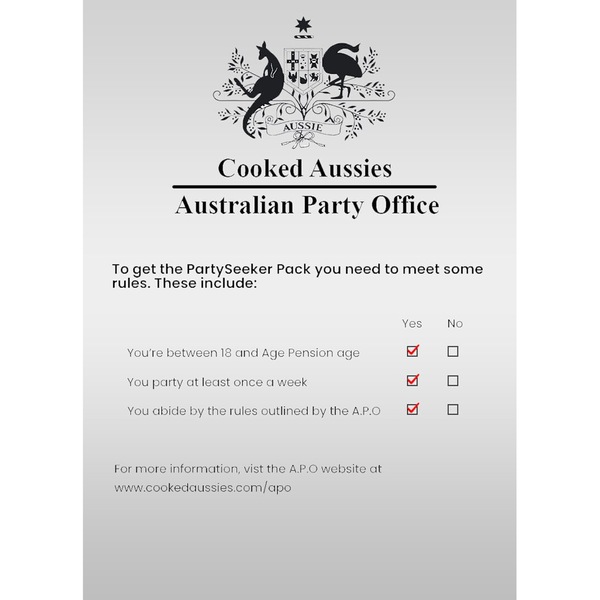 AUSSIE

Cooked Aussies

Australian Party Office

To get the PartySeeker Pack you need to meet some rules. These include:

| | Yes | No |
|---|---|---|
| You're between 18 and Age Pension age | ☑ | ☐ |
| You party at least once a week | ☑ | ☐ |
| You abide by the rules outlined by the A.P.O | ☑ | ☐ |

For more information, vist the A.P.O website at www.cookedaussies.com/apo